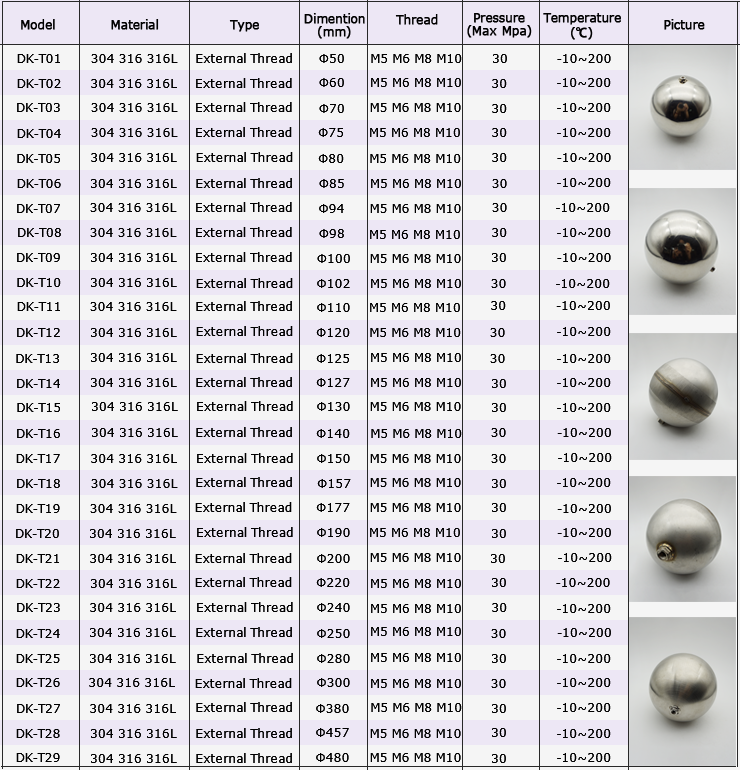 | Model | Material | Type | Dimention (mm) | Thread | Pressure (Max Mpa) | Temperature (℃) | Picture |
|---|---|---|---|---|---|---|---|
| DK-T01 | 304 316 316L | External Thread | Φ50 | M5 M6 M8 M10 | 30 | -10~200 | |
| DK-T02 | 304 316 316L | External Thread | Φ60 | M5 M6 M8 M10 | 30 | -10~200 | |
| DK-T03 | 304 316 316L | External Thread | Φ70 | M5 M6 M8 M10 | 30 | -10~200 | |
| DK-T04 | 304 316 316L | External Thread | Φ75 | M5 M6 M8 M10 | 30 | -10~200 | |
| DK-T05 | 304 316 316L | External Thread | Φ80 | M5 M6 M8 M10 | 30 | -10~200 | |
| DK-T06 | 304 316 316L | External Thread | Φ85 | M5 M6 M8 M10 | 30 | -10~200 | |
| DK-T07 | 304 316 316L | External Thread | Φ94 | M5 M6 M8 M10 | 30 | -10~200 | |
| DK-T08 | 304 316 316L | External Thread | Φ98 | M5 M6 M8 M10 | 30 | -10~200 | |
| DK-T09 | 304 316 316L | External Thread | Φ100 | M5 M6 M8 M10 | 30 | -10~200 | |
| DK-T10 | 304 316 316L | External Thread | Φ102 | M5 M6 M8 M10 | 30 | -10~200 | |
| DK-T11 | 304 316 316L | External Thread | Φ110 | M5 M6 M8 M10 | 30 | -10~200 | |
| DK-T12 | 304 316 316L | External Thread | Φ120 | M5 M6 M8 M10 | 30 | -10~200 | |
| DK-T13 | 304 316 316L | External Thread | Φ125 | M5 M6 M8 M10 | 30 | -10~200 | |
| DK-T14 | 304 316 316L | External Thread | Φ127 | M5 M6 M8 M10 | 30 | -10~200 | |
| DK-T15 | 304 316 316L | External Thread | Φ130 | M5 M6 M8 M10 | 30 | -10~200 | |
| DK-T16 | 304 316 316L | External Thread | Φ140 | M5 M6 M8 M10 | 30 | -10~200 | |
| DK-T17 | 304 316 316L | External Thread | Φ150 | M5 M6 M8 M10 | 30 | -10~200 | |
| DK-T18 | 304 316 316L | External Thread | Φ157 | M5 M6 M8 M10 | 30 | -10~200 | |
| DK-T19 | 304 316 316L | External Thread | Φ177 | M5 M6 M8 M10 | 30 | -10~200 | |
| DK-T20 | 304 316 316L | External Thread | Φ190 | M5 M6 M8 M10 | 30 | -10~200 | |
| DK-T21 | 304 316 316L | External Thread | Φ200 | M5 M6 M8 M10 | 30 | -10~200 | |
| DK-T22 | 304 316 316L | External Thread | Φ220 | M5 M6 M8 M10 | 30 | -10~200 | |
| DK-T23 | 304 316 316L | External Thread | Φ240 | M5 M6 M8 M10 | 30 | -10~200 | |
| DK-T24 | 304 316 316L | External Thread | Φ250 | M5 M6 M8 M10 | 30 | -10~200 | |
| DK-T25 | 304 316 316L | External Thread | Φ280 | M5 M6 M8 M10 | 30 | -10~200 | |
| DK-T26 | 304 316 316L | External Thread | Φ300 | M5 M6 M8 M10 | 30 | -10~200 | |
| DK-T27 | 304 316 316L | External Thread | Φ380 | M5 M6 M8 M10 | 30 | -10~200 | |
| DK-T28 | 304 316 316L | External Thread | Φ457 | M5 M6 M8 M10 | 30 | -10~200 | |
| DK-T29 | 304 316 316L | External Thread | Φ480 | M5 M6 M8 M10 | 30 | -10~200 | |